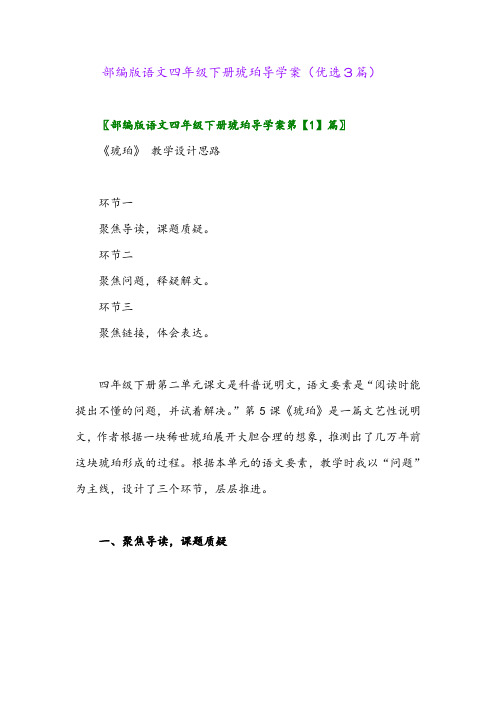 部编版语文四年级下册琥珀导学案（优选3篇）

〖部编版语文四年级下册琥珀导学案第【1】篇〗

《琥珀》 教学设计思路

环节一

聚焦导读，课题质疑。

环节二

聚焦问题，释疑解文。

环节三

聚焦链接，体会表达。

四年级下册第二单元课文是科普说明文，语文要素是“阅读时能提出不懂的问题，并试着解决。”第5课《琥珀》是一篇文艺性说明文，作者根据一块稀世琥珀展开大胆合理的想象，推测出了几万年前这块琥珀形成的过程。根据本单元的语文要素，教学时我以“问题”为主线，设计了三个环节，层层推进。

一、聚焦导读，课题质疑